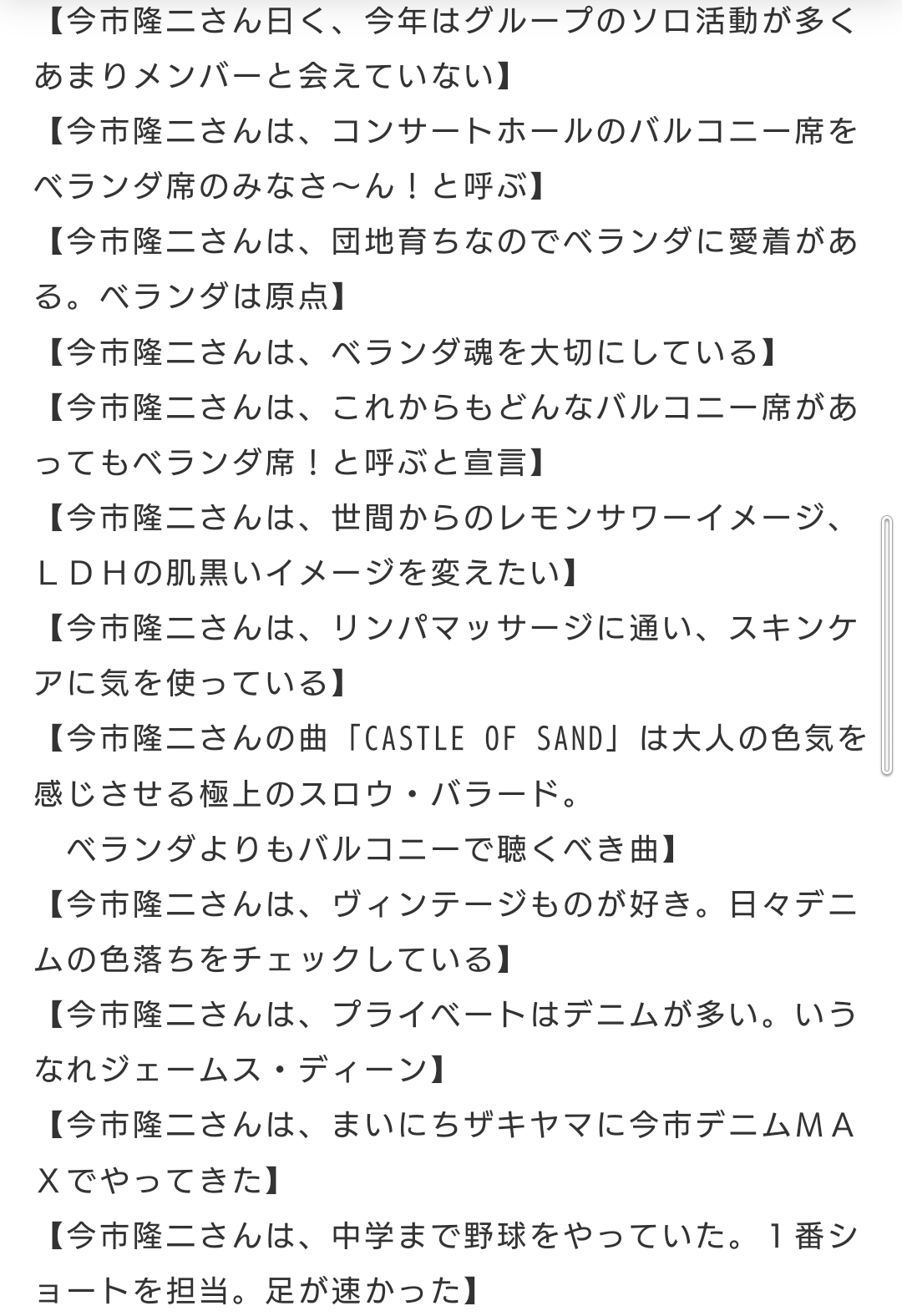 【今市隆二さん曰く、今年はグループのソロ活動が多くあまりメンバーと会えていない】
【今市隆二さんは、コンサートホールのバルコニー席をベランダ席のみなさ〜ん！と呼ぶ】
【今市隆二さんは、団地育ちなのでベランダに愛着がある。ベランダは原点】
【今市隆二さんは、ベランダ魂を大切にしている】
【今市隆二さんは、これからもどんなバルコニー席があってもベランダ席！と呼ぶと宣言】
【今市隆二さんは、世間からのレモンサワーイメージ、ＬＤＨの肌黒いイメージを変えたい】
【今市隆二さんは、リンパマッサージに通い、スキンケアに気を使っている】
【今市隆二さんの曲「CASTLE OF SAND」は大人の色気を感じさせる極上のスロウ・バラード。
　ベランダよりもバルコニーで聴くべき曲】
【今市隆二さんは、ヴィンテージものが好き。日々デニムの色落ちをチェックしている】
【今市隆二さんは、プライベートはデニムが多い。いうなれジェームス・ディーン】
【今市隆二さんは、まいにちザキヤマに今市デニムＭＡＸでやってきた】
【今市隆二さんは、中学まで野球をやっていた。１番ショートを担当。足が速かった】